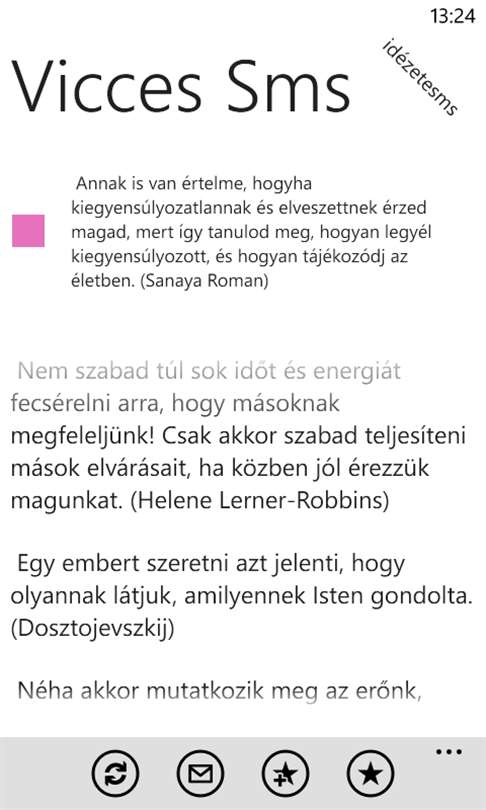 13:24

Vicces Sms

idézetesms

Annak is van értelme, hogyha kiegyensúlyozatlannak és elveszettnek érzed magad, mert így tanulod meg, hogyan legyél kiegyensúlyozott, és hogyan tájékozódj az életben. (Sanaya Roman)

Nem szabad túl sok időt és energiát fecsérelni arra, hogy másoknak megfeleljünk! Csak akkor szabad teljesíteni mások elvárásait, ha közben jól érezzük magunkat. (Helene Lerner-Robbins)

Egy embert szeretni azt jelenti, hogy olyannak látjuk, amilyennek Isten gondolta. (Dosztojevszkij)

Néha akkor mutatkozik meg az erőnk,

...